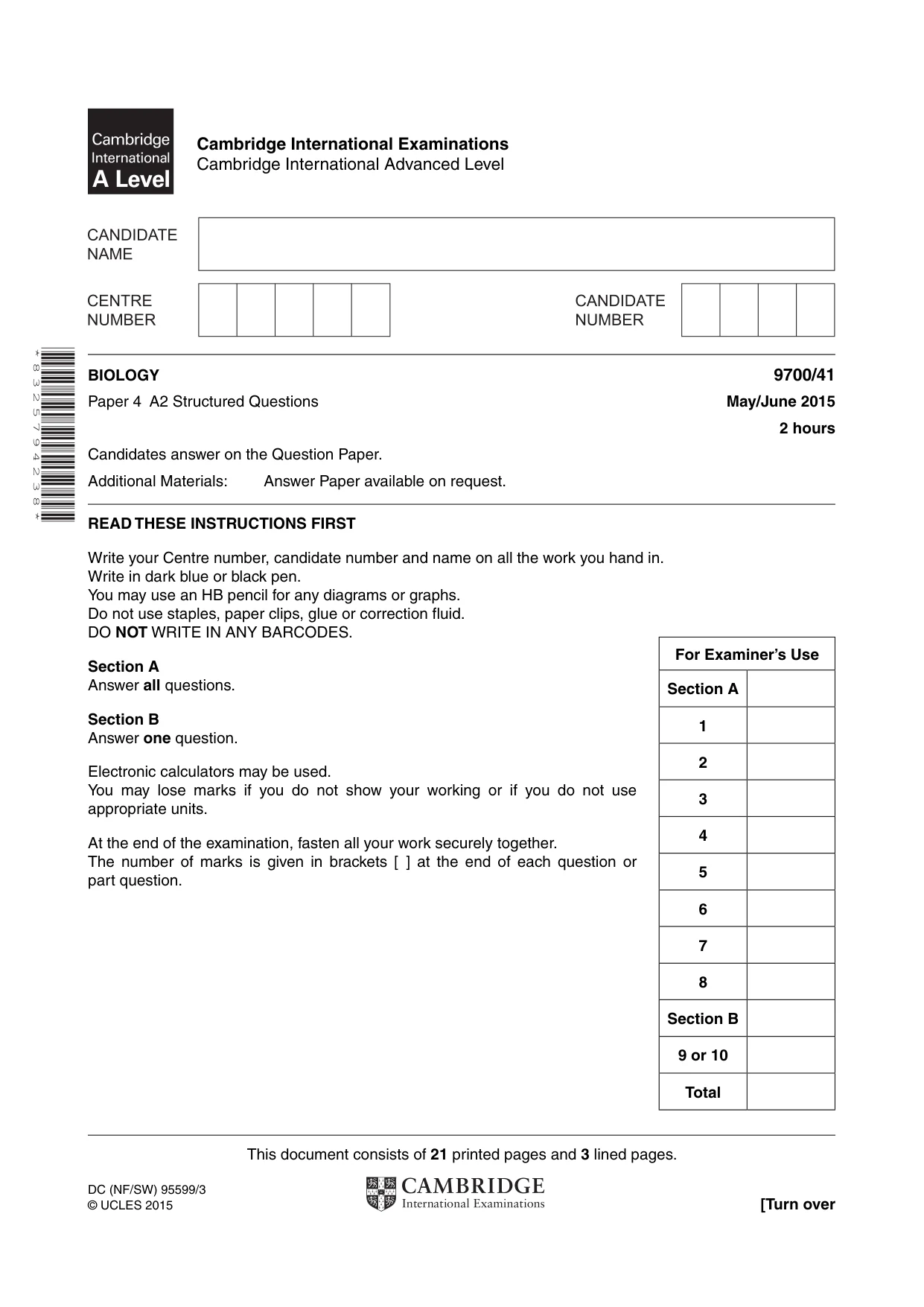 Cambridge International A Level

Cambridge International Examinations
Cambridge International Advanced Level

CANDIDATE NAME

CENTRE NUMBER

CANDIDATE NUMBER

*8325794238*

BIOLOGY
9700/41

Paper 4 A2 Structured Questions
May/June 2015

2 hours

Candidates answer on the Question Paper.

Additional Materials: Answer Paper available on request.

READ THESE INSTRUCTIONS FIRST

Write your Centre number, candidate number and name on all the work you hand in.
Write in dark blue or black pen.
You may use an HB pencil for any diagrams or graphs.
Do not use staples, paper clips, glue or correction fluid.
DO NOT WRITE IN ANY BARCODES.

Section A
Answer all questions.

Section B
Answer one question.

Electronic calculators may be used.
You may lose marks if you do not show your working or if you do not use appropriate units.

At the end of the examination, fasten all your work securely together.
The number of marks is given in brackets [ ] at the end of each question or part question.

| For Examiner's Use | |
|---|---|
| Section A | |
| 1 | |
| 2 | |
| 3 | |
| 4 | |
| 5 | |
| 6 | |
| 7 | |
| 8 | |
| Section B | |
| 9 or 10 | |
| Total | |

This document consists of 21 printed pages and 3 lined pages.

DC (NF/SW) 95599/3
© UCLES 2015

CAMBRIDGE
International Examinations

[Turn over